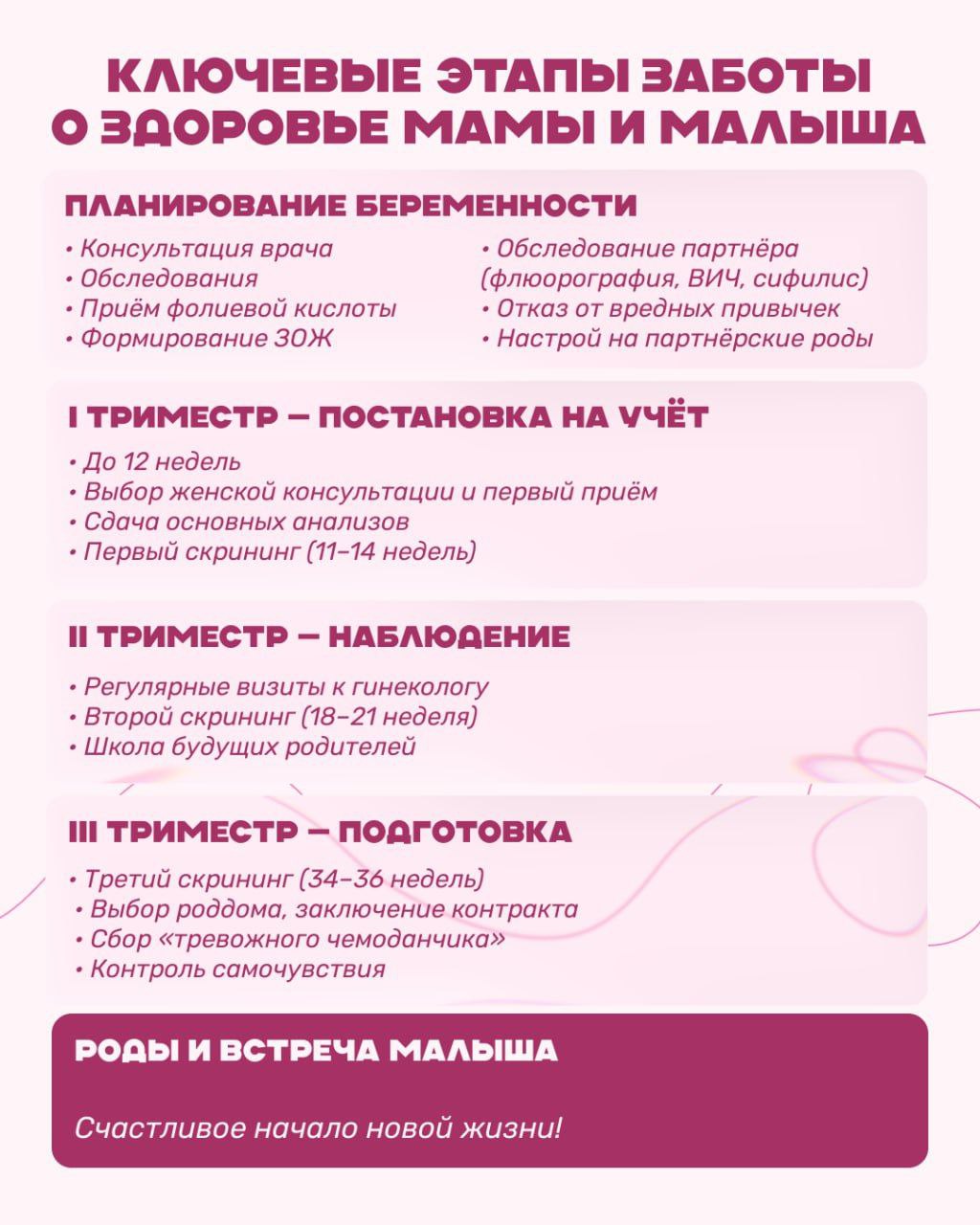 КЛЮЧЕВЫЕ ЭТАПЫ ЗАБОТЫ О ЗДОРОВЬЕ МАМЫ И МАЛЫША

ПЛАНИРОВАНИЕ БЕРЕМЕННОСТИ

• Консультация врача
• Обследования
• Приём фолиевой кислоты
• Формирование ЗОЖ

• Обследование партнёра (флюорография, ВИЧ, сифилис)
• Отказ от вредных привычек
• Настрой на партнёрские роды

I ТРИМЕСТР — ПОСТАНОВКА НА УЧЁТ

• До 12 недель
• Выбор женской консультации и первый приём
• Сдача основных анализов
• Первый скрининг (11–14 недель)

II ТРИМЕСТР — НАБЛЮДЕНИЕ

• Регулярные визиты к гинекологу
• Второй скрининг (18–21 неделя)
• Школа будущих родителей

III ТРИМЕСТР — ПОДГОТОВКА

• Третий скрининг (34–36 недель)
• Выбор роддома, заключение контракта
• Сбор «тревожного чемоданчика»
• Контроль самочувствия

РОДЫ И ВСТРЕЧА МАЛЫША

Счастливое начало новой жизни!